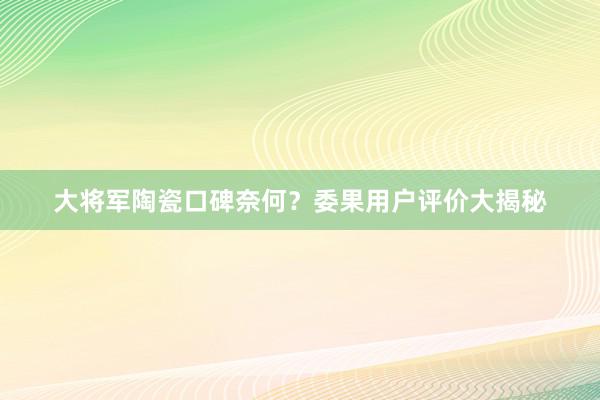 大将军陶瓷口碑奈何？委果用户评价大揭秘